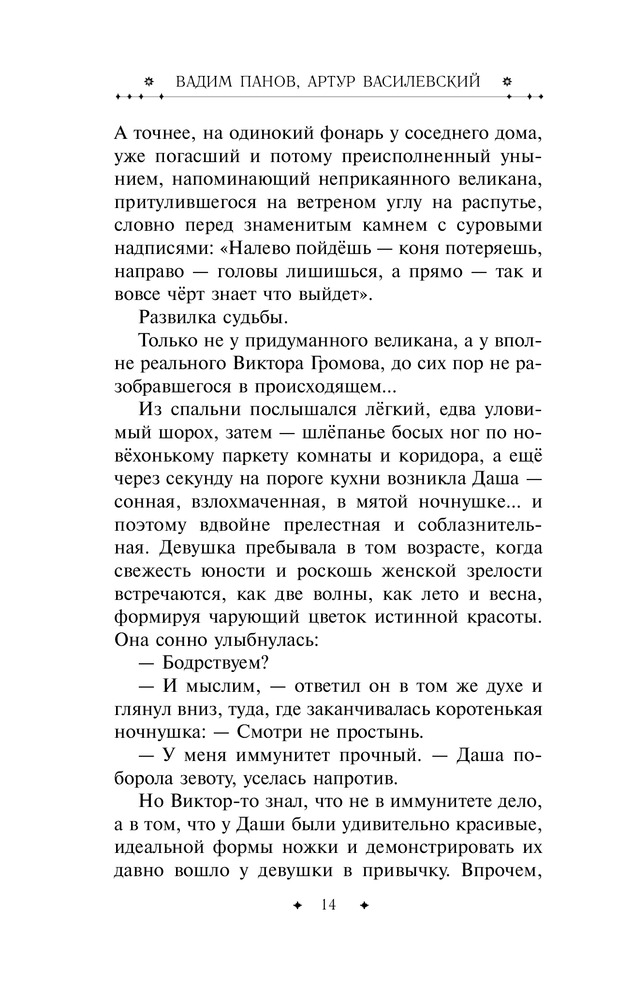 ВАДИМ ПАНОВ, АРТУР ВАСИЛЕВСКИЙ

А точнее, на одинокий фонарь у соседнего дома, уже погасший и потому преисполненный унынием, напоминающий неприкаянного великана, притулившегося на ветреном углу на распутье, словно перед знаменитым камнем с суровыми надписями: «Налево пойдёшь — коня потеряешь, направо — головы лишишься, а прямо — так и вовсе чёрт знает что выйдет».

Развилка судьбы.

Только не у придуманного великана, а у вполне реального Виктора Громова, до сих пор не разобравшегося в происходящем...

Из спальни послышался лёгкий, едва уловимый шорох, затем — шлёпанье босых ног по новёхонькому паркету комнаты и коридора, а ещё через секунду на пороге кухни возникла Даша — сонная, взлохмаченная, в мятой ночнушке... и поэтому вдвойне прелестная и соблазнительная. Девушка пребывала в том возрасте, когда свежесть юности и роскошь женской зрелости встречаются, как две волны, как лето и весна, формируя чарующий цветок истинной красоты. Она сонно улыбнулась:

— Бодрствуем?

— И мыслим, — ответил он в том же духе и глянул вниз, туда, где заканчивалась коротенькая ночнушка: — Смотри не простынь.

— У меня иммунитет прочный. — Даша поборола зевоту, уселась напротив.

Но Виктор-то знал, что не в иммунитете дело, а в том, что у Даши были удивительно красивые, идеальной формы ножки и демонстрировать их давно вошло у девушки в привычку. Впрочем,

14